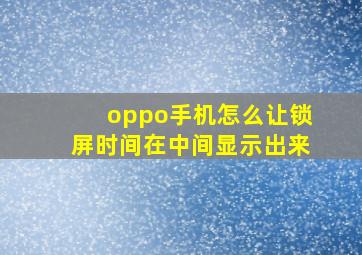 oppo手机怎么让锁屏时间在中间显示出来